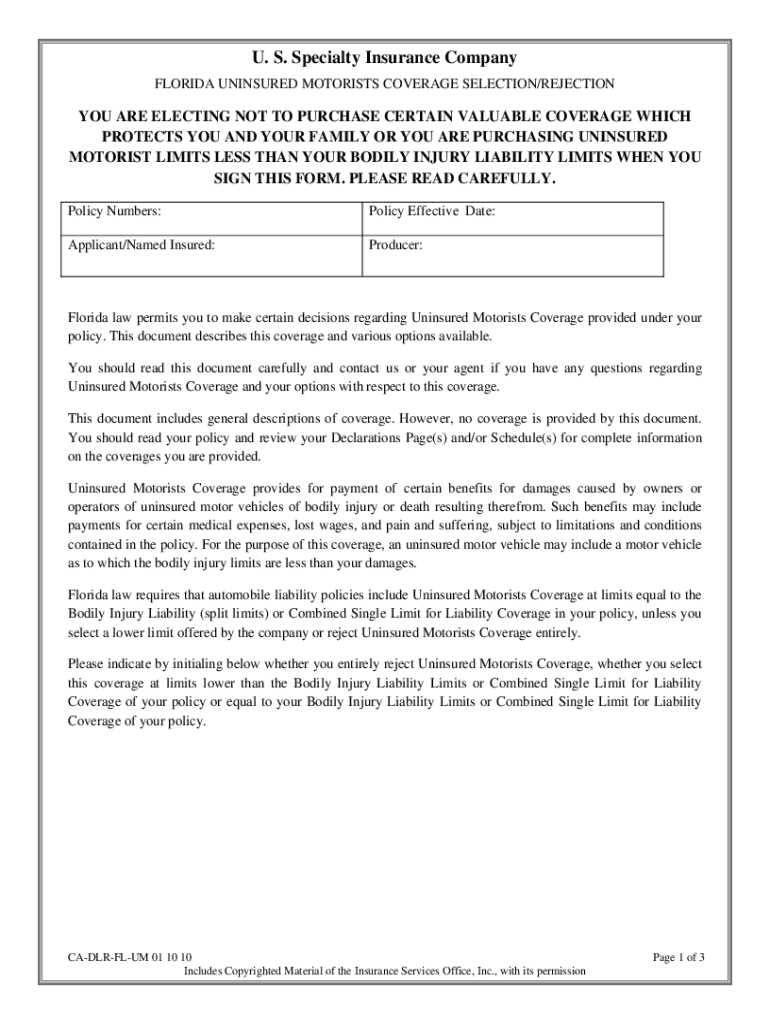 U. S. Specialty Insurance Company

FLORIDA UNINSURED MOTORISTS COVERAGE SELECTION/REJECTION

YOU ARE ELECTING NOT TO PURCHASE CERTAIN VALUABLE COVERAGE WHICH PROTECTS YOU AND YOUR FAMILY OR YOU ARE PURCHASING UNINSURED MOTORIST LIMITS LESS THAN YOUR BODILY INJURY LIABILITY LIMITS WHEN YOU SIGN THIS FORM. PLEASE READ CAREFULLY.

| Policy Numbers: | Policy Effective Date: |
|---|---|
| Applicant/Named Insured: | Producer: |

Florida law permits you to make certain decisions regarding Uninsured Motorists Coverage provided under your policy. This document describes this coverage and various options available.

You should read this document carefully and contact us or your agent if you have any questions regarding Uninsured Motorists Coverage and your options with respect to this coverage.

This document includes general descriptions of coverage. However, no coverage is provided by this document. You should read your policy and review your Declarations Page(s) and/or Schedule(s) for complete information on the coverages you are provided.

Uninsured Motorists Coverage provides for payment of certain benefits for damages caused by owners or operators of uninsured motor vehicles of bodily injury or death resulting therefrom. Such benefits may include payments for certain medical expenses, lost wages, and pain and suffering, subject to limitations and conditions contained in the policy. For the purpose of this coverage, an uninsured motor vehicle may include a motor vehicle as to which the bodily injury limits are less than your damages.

Florida law requires that automobile liability policies include Uninsured Motorists Coverage at limits equal to the Bodily Injury Liability (split limits) or Combined Single Limit for Liability Coverage in your policy, unless you select a lower limit offered by the company or reject Uninsured Motorists Coverage entirely.

Please indicate by initialing below whether you entirely reject Uninsured Motorists Coverage, whether you select this coverage at limits lower than the Bodily Injury Liability Limits or Combined Single Limit for Liability Coverage of your policy or equal to your Bodily Injury Liability Limits or Combined Single Limit for Liability Coverage of your policy.

CA-DLR-FL-UM 01 10 10

Page 1 of 3

Includes Copyrighted Material of the Insurance Services Office, Inc., with its permission